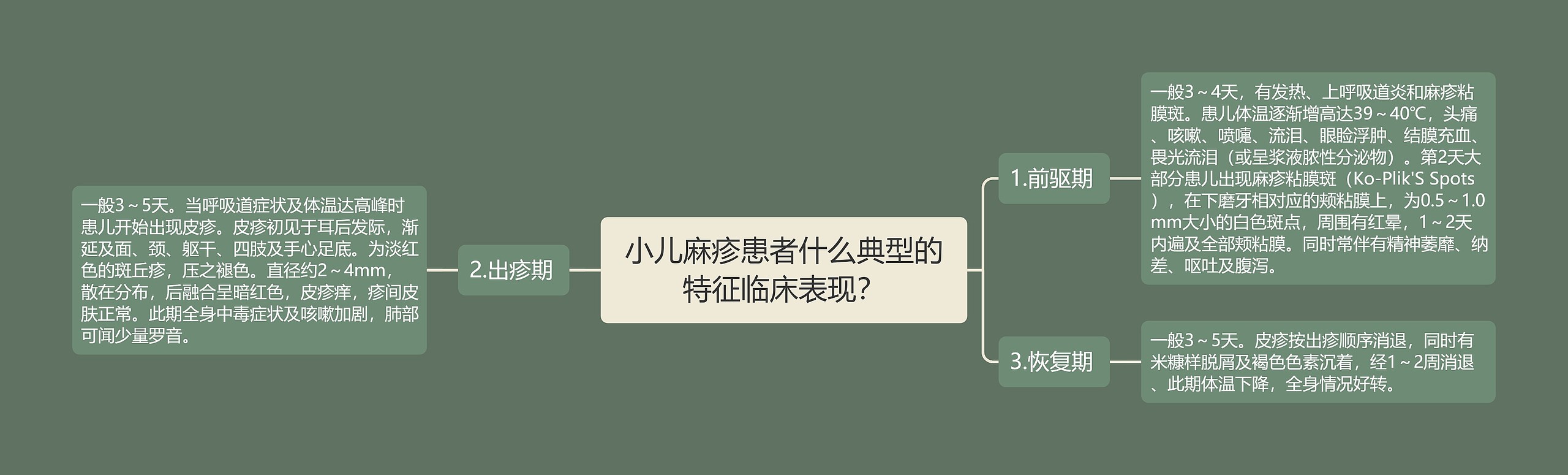 小儿麻疹患者什么典型的特征临床表现?

1.前驱期

一般3～4天，有发热、上呼吸道炎和麻疹粘膜斑。患儿体温逐渐增高达39～40℃，头痛、咳嗽、喷嚏、流泪、眼睑浮肿、结膜充血、畏光流泪（或呈浆液脓性分泌物）。第2天大部分患儿出现麻疹粘膜斑（Ko-Plik'S Spots），在下磨牙相对应的颊粘膜上，为0.5～1.0mm大小的白色斑点，周围有红晕，1～2天内遍及全部颊粘膜。同时常伴有精神萎靡、纳差、呕吐及腹泻。

2.出疹期

一般3～5天。当呼吸道症状及体温达高峰时患儿开始出现皮疹。皮疹初见于耳后发际，渐延及面、颈、躯干、四肢及手心足底。为淡红色的斑丘疹，压之褪色。直径约2～4mm，散在分布，后融合呈暗红色，皮疹痒，疹间皮肤正常。此期全身中毒症状及咳嗽加剧，肺部可闻少量罗音。

3.恢复期

一般3～5天。皮疹按出疹顺序消退，同时有米糠样脱屑及褐色色素沉着，经1～2周消退、此期体温下降，全身情况好转。